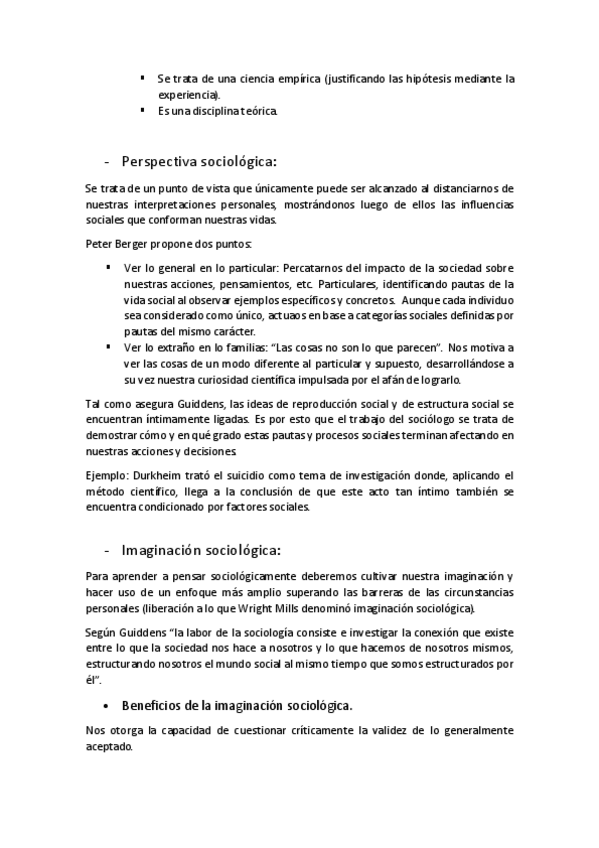 ▪ Se trata de una ciencia empírica (justificando las hipótesis mediante la experiencia).
▪ Es una disciplina teórica.

- Perspectiva sociológica:

Se trata de un punto de vista que únicamente puede ser alcanzado al distanciarnos de nuestras interpretaciones personales, mostrándonos luego de ellos las influencias sociales que conforman nuestras vidas.

Peter Berger propone dos puntos:

▪ Ver lo general en lo particular: Percatarnos del impacto de la sociedad sobre nuestras acciones, pensamientos, etc. Particulares, identificando pautas de la vida social al observar ejemplos específicos y concretos. Aunque cada individuo sea considerado como único, actuaos en base a categorías sociales definidas por pautas del mismo carácter.
▪ Ver lo extraño en lo familias: "Las cosas no son lo que parecen". Nos motiva a ver las cosas de un modo diferente al particular y supuesto, desarrollándose a su vez nuestra curiosidad científica impulsada por el afán de lograrlo.

Tal como asegura Guiddens, las ideas de reproducción social y de estructura social se encuentran íntimamente ligadas. Es por esto que el trabajo del sociólogo se trata de demostrar cómo y en qué grado estas pautas y procesos sociales terminan afectando en nuestras acciones y decisiones.

Ejemplo: Durkheim trató el suicidio como tema de investigación donde, aplicando el método científico, llega a la conclusión de que este acto tan íntimo también se encuentra condicionado por factores sociales.

- Imaginación sociológica:

Para aprender a pensar sociológicamente deberemos cultivar nuestra imaginación y hacer uso de un enfoque más amplio superando las barreras de las circunstancias personales (liberación a lo que Wright Mills denominó imaginación sociológica).

Según Guiddens "la labor de la sociología consiste e investigar la conexión que existe entre lo que la sociedad nos hace a nosotros y lo que hacemos de nosotros mismos, estructurando nosotros el mundo social al mismo tiempo que somos estructurados por él".

• Beneficios de la imaginación sociológica.

Nos otorga la capacidad de cuestionar críticamente la validez de lo generalmente aceptado.